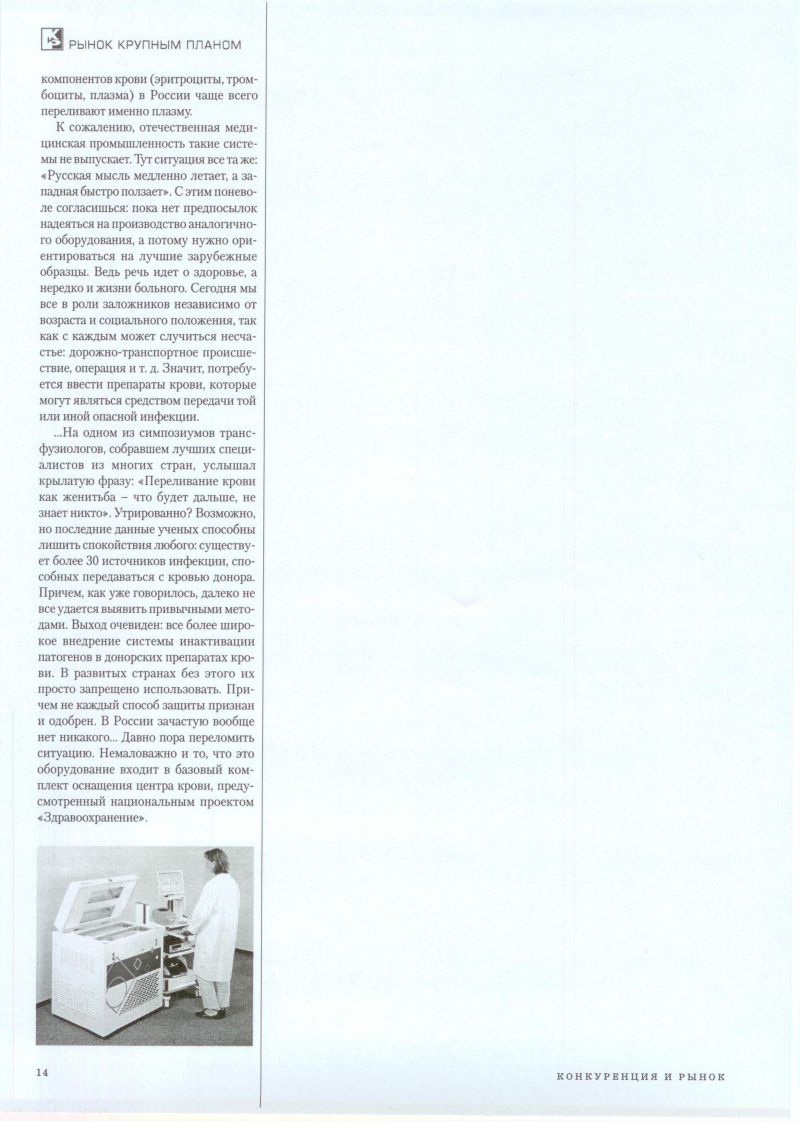 РЫНОК КРУПНЫМ ПЛАНОМ

компонентов крови (эритроциты, тромбоциты, плазма) в России чаще всего переливают именно плазму.

К сожалению, отечественная медицинская промышленность такие системы не выпускает. Тут ситуация все та же: «Русская мысль медленно летает, а западная быстро ползает». С этим поневоле согласишься: пока нет предпосылок надеяться на производство аналогичного оборудования, а потому нужно ориентироваться на лучшие зарубежные образцы. Ведь речь идет о здоровье, а нередко и жизни больного. Сегодня мы все в роли заложников независимо от возраста и социального положения, так как с каждым может случиться несчастье: дорожно-транспортное происшествие, операция и т. д. Значит, потребуется ввести препараты крови, которые могут являться средством передачи той или иной опасной инфекции.

...На одном из симпозиумов трансфузиологов, собравшем лучших специалистов из многих стран, услышал крылатую фразу: «Переливание крови как женитьба – что будет дальше, не знает никто». Утрированно? Возможно, но последние данные ученых способны лишить спокойствия любого: существует более 30 источников инфекции, способных передаваться с кровью донора. Причем, как уже говорилось, далеко не все удается выявить привычными методами. Выход очевиден: все более широкое внедрение системы инактивации патогенов в донорских препаратах крови. В развитых странах без этого их просто запрещено использовать. Причем не каждый способ защиты признан и одобрен. В России зачастую вообще нет никакого... Давно пора переломить ситуацию. Немаловажно и то, что это оборудование входит в базовый комплект оснащения центра крови, предусмотренный национальным проектом «Здравоохранение».

14

КОНКУРЕНЦИЯ И РЫНОК